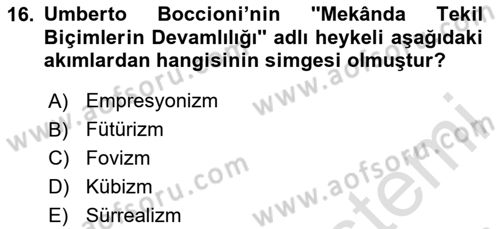 16. Umberto Boccioni'nin "Mekânda Tekil Biçimlerin Devamlılığı" adlı heykeli aşağıdaki akımlardan hangisinin simgesi olmuştur?

A) Empresyonizm
B) Fütürizm
C) Fovizm
D) Kübizm
E) Sürrealizm

www.aofsoru.com www.aofsoru.com www.aofsoru.com www.aofsoru.com www.aofsoru.com